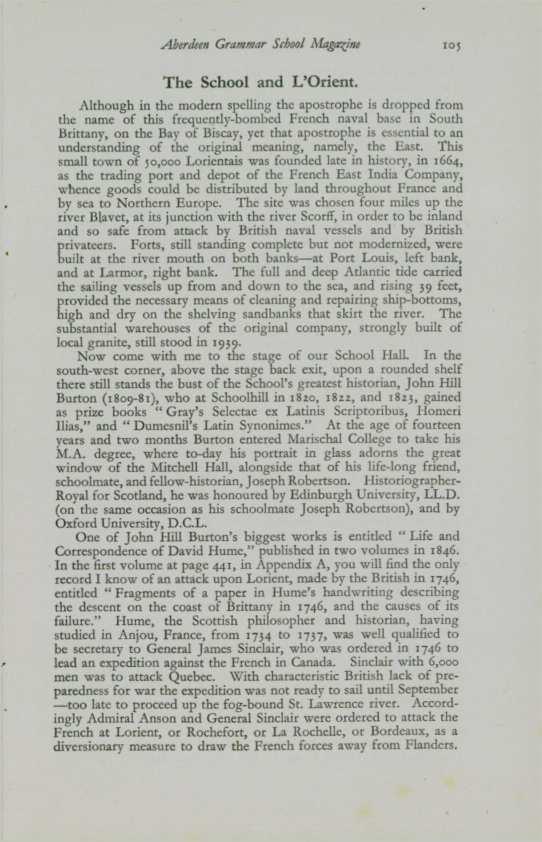 Aberdeen Grammar School Magazine 105

The School and L'Orient.

Although in the modern spelling the apostrophe is dropped from the name of this frequently-bombed French naval base in South Brittany, on the Bay of Biscay, yet that apostrophe is essential to an understanding of the original meaning, namely, the East. This small town of 50,000 Lorientais was founded late in history, in 1664, as the trading port and depot of the French East India Company, whence goods could be distributed by land throughout France and by sea to Northern Europe. The site was chosen four miles up the river Blavet, at its junction with the river Scorff, in order to be inland and so safe from attack by British naval vessels and by British privateers. Forts, still standing complete but not modernized, were built at the river mouth on both banks—at Port Louis, left bank, and at Larmor, right bank. The full and deep Atlantic tide carried the sailing vessels up from and down to the sea, and rising 39 feet, provided the necessary means of cleaning and repairing ship-bottoms, high and dry on the shelving sandbanks that skirt the river. The substantial warehouses of the original company, strongly built of local granite, still stood in 1939.

Now come with me to the stage of our School Hall. In the south-west corner, above the stage back exit, upon a rounded shelf there still stands the bust of the School's greatest historian, John Hill Burton (1809-81), who at Schoolhill in 1820, 1822, and 1823, gained as prize books "Gray's Selectae ex Latinis Scriptoribus, Homeri Ilias," and "Dumesnil's Latin Synonimes." At the age of fourteen years and two months Burton entered Marischal College to take his M.A. degree, where to-day his portrait in glass adorns the great window of the Mitchell Hall, alongside that of his life-long friend, schoolmate, and fellow-historian, Joseph Robertson. Historiographer-Royal for Scotland, he was honoured by Edinburgh University, LL.D. (on the same occasion as his schoolmate Joseph Robertson), and by Oxford University, D.C.L.

One of John Hill Burton's biggest works is entitled "Life and Correspondence of David Hume," published in two volumes in 1846. In the first volume at page 441, in Appendix A, you will find the only record I know of an attack upon Lorient, made by the British in 1746, entitled "Fragments of a paper in Hume's handwriting describing the descent on the coast of Brittany in 1746, and the causes of its failure." Hume, the Scottish philosopher and historian, having studied in Anjou, France, from 1734 to 1737, was well qualified to be secretary to General James Sinclair, who was ordered in 1746 to lead an expedition against the French in Canada. Sinclair with 6,000 men was to attack Quebec. With characteristic British lack of preparedness for war the expedition was not ready to sail until September—too late to proceed up the fog-bound St. Lawrence river. Accordingly Admiral Anson and General Sinclair were ordered to attack the French at Lorient, or Rochefort, or La Rochelle, or Bordeaux, as a diversionary measure to draw the French forces away from Flanders.